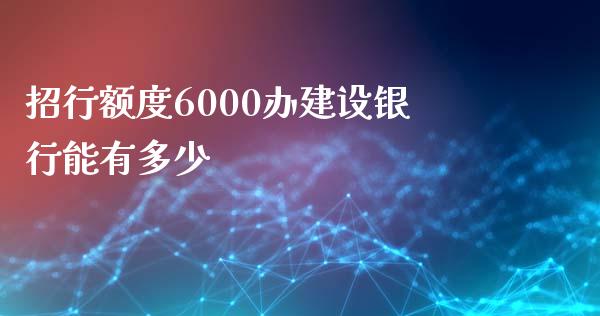 招行额度6000办建设银行能有多少